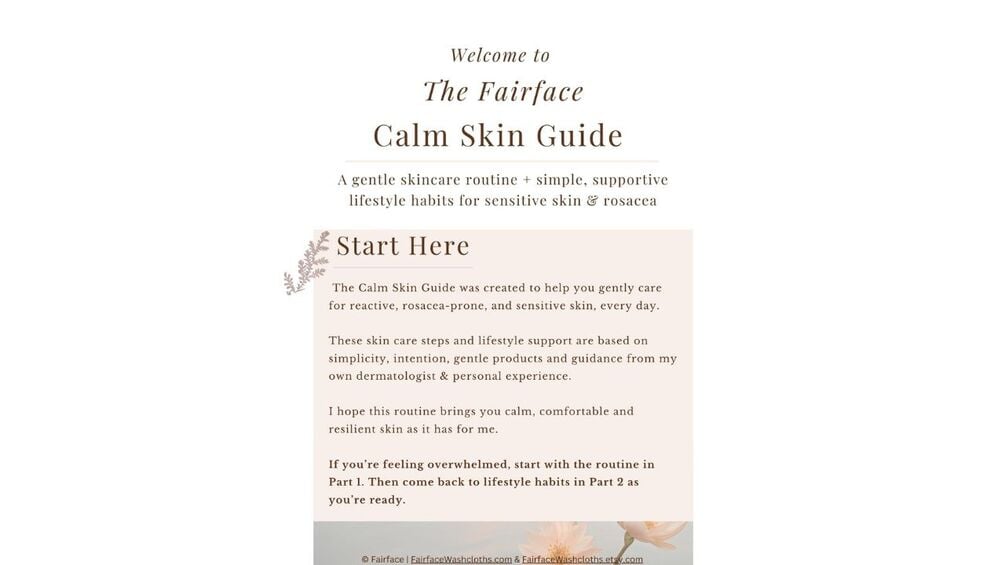 Welcome to

The Fairface

Calm Skin Guide

A gentle skincare routine + simple, supportive lifestyle habits for sensitive skin & rosacea

Start Here

The Calm Skin Guide was created to help you gently care for reactive, rosacea-prone, and sensitive skin, every day.

These skin care steps and lifestyle support are based on simplicity, intention, gentle products and guidance from my own dermatologist & personal experience.

I hope this routine brings you calm, comfortable and resilient skin as it has for me.

If you're feeling overwhelmed, start with the routine in Part 1. Then come back to lifestyle habits in Part 2 as you're ready.

© Fairface | FairfaceWashcloths.com & FairfaceWashcloths.etsy.com